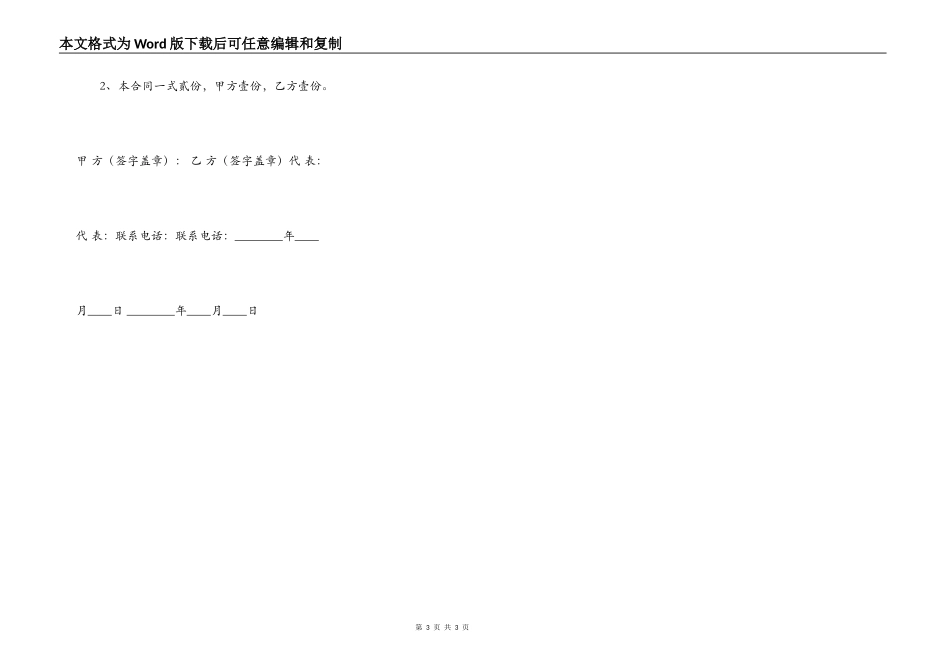 本文格式为Word版下载后可任意编辑和复制

2、本合同一式贰份，甲方壹份，乙方壹份。

甲 方（签字盖章）： 乙 方（签字盖章）代 表：

代 表：联系电话：联系电话：________年____

月____日 ________年____月____日

第 3 页 共 3 页